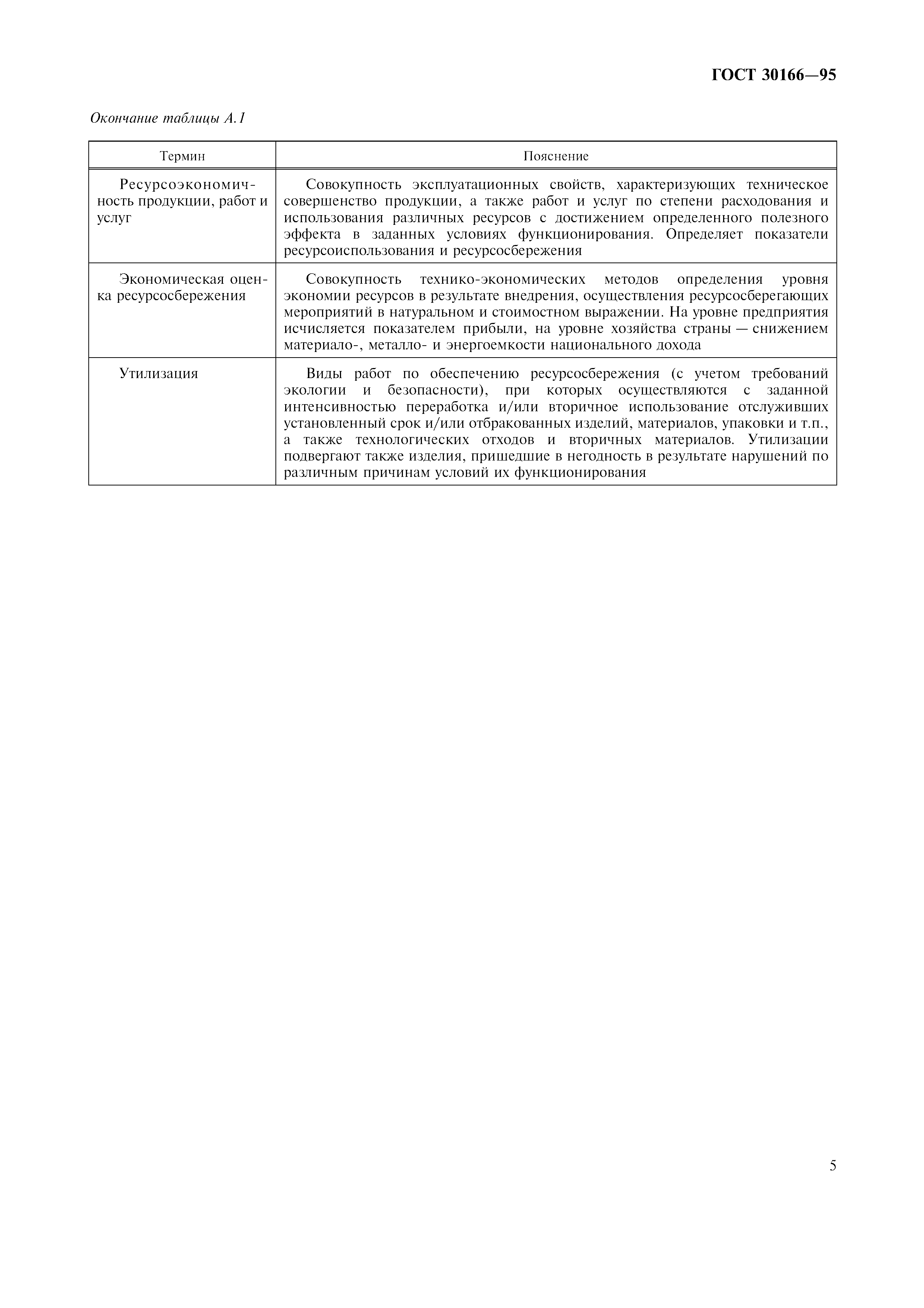 ГОСТ 30166—95

Окончание таблицы А.1

| Термин | Пояснение |
|---|---|
| Ресурсоэкономичность продукции, работ и услуг | Совокупность эксплуатационных свойств, характеризующих техническое совершенство продукции, а также работ и услуг по степени расходования и использования различных ресурсов с достижением определенного полезного эффекта в заданных условиях функционирования. Определяет показатели ресурсоиспользования и ресурсосбережения |
| Экономическая оценка ресурсосбережения | Совокупность технико-экономических методов определения уровня экономии ресурсов в результате внедрения, осуществления ресурсосберегающих мероприятий в натуральном и стоимостном выражении. На уровне предприятия исчисляется показателем прибыли, на уровне хозяйства страны — снижением материало-, металло- и энергоемкости национального дохода |
| Утилизация | Виды работ по обеспечению ресурсосбережения (с учетом требований экологии и безопасности), при которых осуществляются с заданной интенсивностью переработка и/или вторичное использование отслуживших установленный срок и/или отбракованных изделий, материалов, упаковки и т.п., а также технологических отходов и вторичных материалов. Утилизации подвергают также изделия, пришедшие в негодность в результате нарушений по различным причинам условий их функционирования |

5